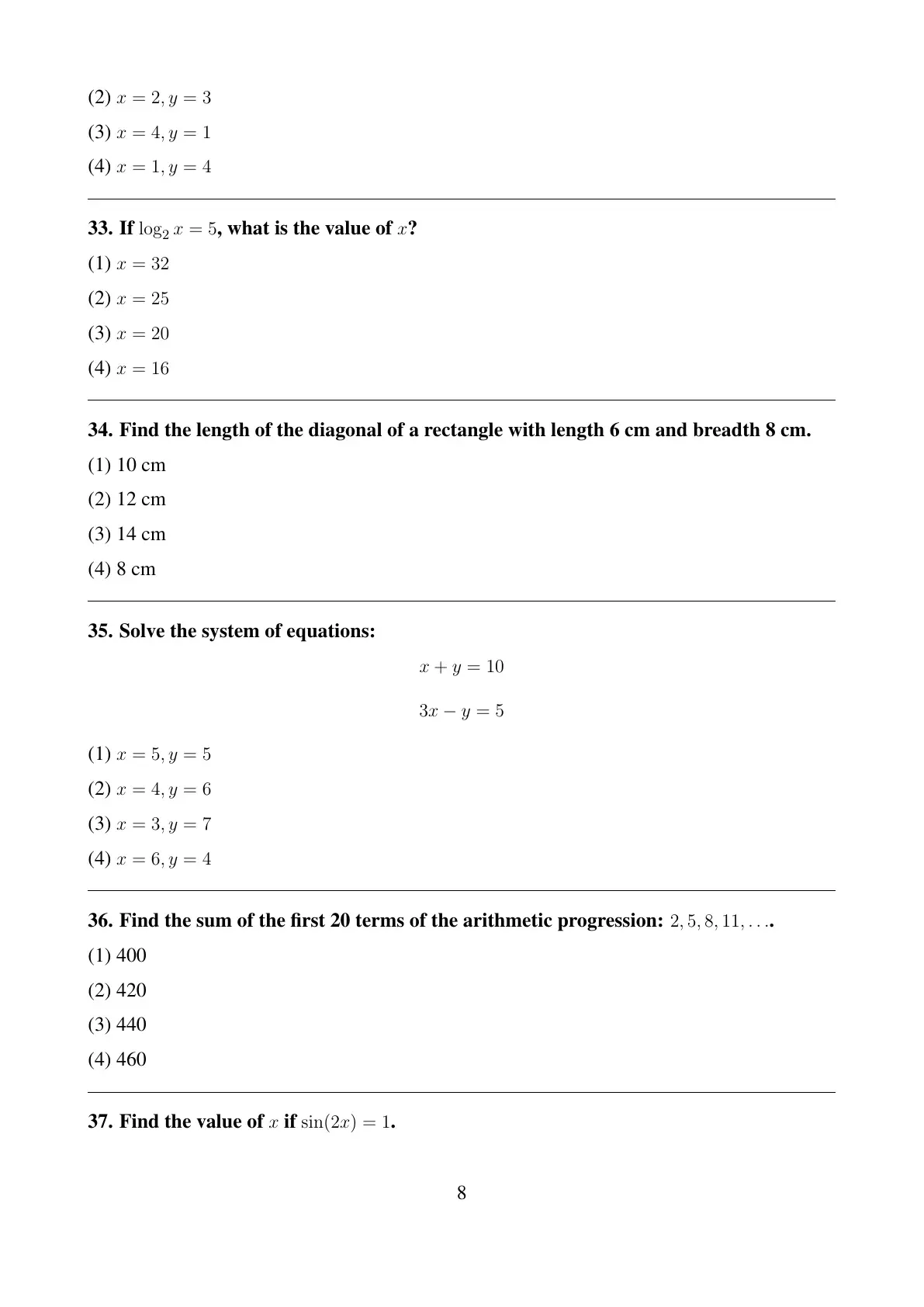 (2) $x = 2, y = 3$

(3) $x = 4, y = 1$

(4) $x = 1, y = 4$

33. If $\log_2 x = 5$, what is the value of $x$?

(1) $x = 32$

(2) $x = 25$

(3) $x = 20$

(4) $x = 16$

34. Find the length of the diagonal of a rectangle with length 6 cm and breadth 8 cm.

(1) 10 cm

(2) 12 cm

(3) 14 cm

(4) 8 cm

35. Solve the system of equations:

$x + y = 10$

$3x - y = 5$

(1) $x = 5, y = 5$

(2) $x = 4, y = 6$

(3) $x = 3, y = 7$

(4) $x = 6, y = 4$

36. Find the sum of the first 20 terms of the arithmetic progression: $2, 5, 8, 11, \ldots$.

(1) 400

(2) 420

(3) 440

(4) 460

37. Find the value of $x$ if $\sin(2x) = 1$.

8